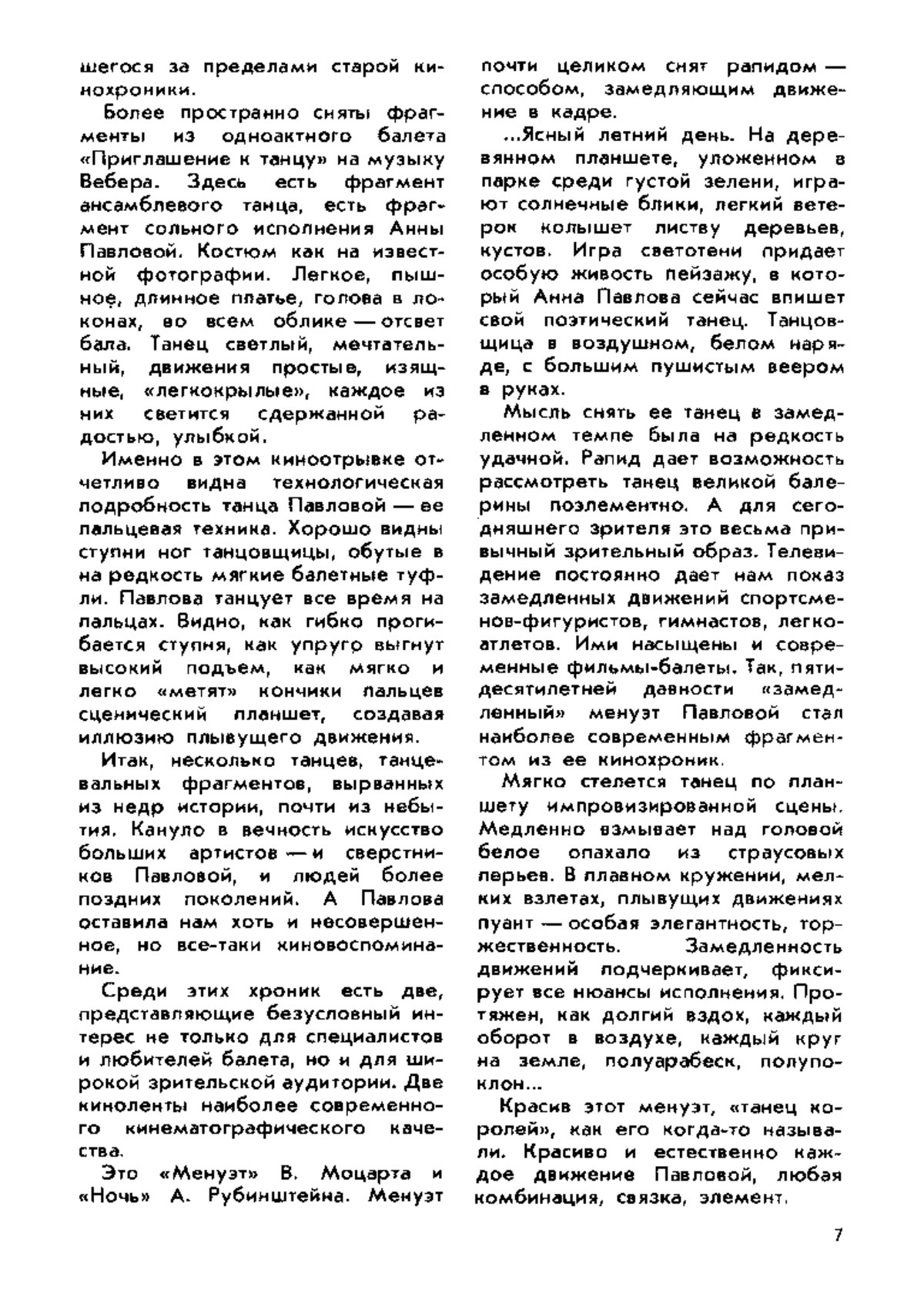 шегося за пределами старой кинохроники.

Более пространно сняты фрагменты из одноактного балета «Приглашение к танцу» на музыку Вебера. Здесь есть фрагмент ансамблевого танца, есть фрагмент сольного исполнения Анны Павловой. Костюм как на известной фотографии. Легкое, пышное, длинное платье, голова в локонах, во всем облике — отсвет бала. Танец светлый, мечтательный, движения простые, изящные, «легкокрылые», каждое из них светится сдержанной радостью, улыбкой.

Именно в этом киноотрывке отчетливо видна технологическая подробность танца Павловой — ее пальцевая техника. Хорошо видны ступни ног танцовщицы, обутые в на редкость мягкие балетные туфли. Павлова танцует все время на пальцах. Видно, как гибко прогибается ступня, как упруго выгнут высокий подъем, как мягко и легко «метят» кончики пальцев сценический планшет, создавая иллюзию плывущего движения.

Итак, несколько танцев, танцевальных фрагментов, вырванных из недр истории, почти из небытия. Кануло в вечность искусство больших артистов — и сверстников Павловой, и людей более поздних поколений. А Павлова оставила нам хоть и несовершенное, но все-таки киновоспоминание.

Среди этих хроник есть две, представляющие безусловный интерес не только для специалистов и любителей балета, но и для широкой зрительской аудитории. Две киноленты наиболее современного кинематографического качества.

Это «Менуэт» В. Моцарта и «Ночь» А. Рубинштейна. Менуэт почти целиком снят рапидом — способом, замедляющим движение в кадре.

...Ясный летний день. На деревянном планшете, уложенном в парке среди густой зелени, играют солнечные блики, легкий ветерок колышет листву деревьев, кустов. Игра светотени придает особую живость пейзажу, в который Анна Павлова сейчас впишет свой поэтический танец. Танцовщица в воздушном, белом наряде, с большим пушистым веером в руках.

Мысль снять ее танец в замедленном темпе была на редкость удачной. Рапид дает возможность рассмотреть танец великой балерины поэлементно. А для сегодняшнего зрителя это весьма привычный зрительный образ. Телевидение постоянно дает нам показ замедленных движений спортсменов-фигуристов, гимнастов, легкоатлетов. Ими насыщены и современные фильмы-балеты. Так, пятидесятилетней давности «замедленный» менуэт Павловой стал наиболее современным фрагментом из ее кинохроник.

Мягко стелется танец по планшету импровизированной сцены. Медленно взмывает над головой белое опахало из страусовых перьев. В плавном кружении, мелких взлетах, плывущих движениях пуант — особая элегантность, торжественность. Замедленность движений подчеркивает, фиксирует все нюансы исполнения. Протяжен, как долгий вздох, каждый оборот в воздухе, каждый круг на земле, полуарабеск, полупоклон...

Красив этот менуэт, «танец королей», как его когда-то называли. Красиво и естественно каждое движение Павловой, любая комбинация, связка, элемент.

7